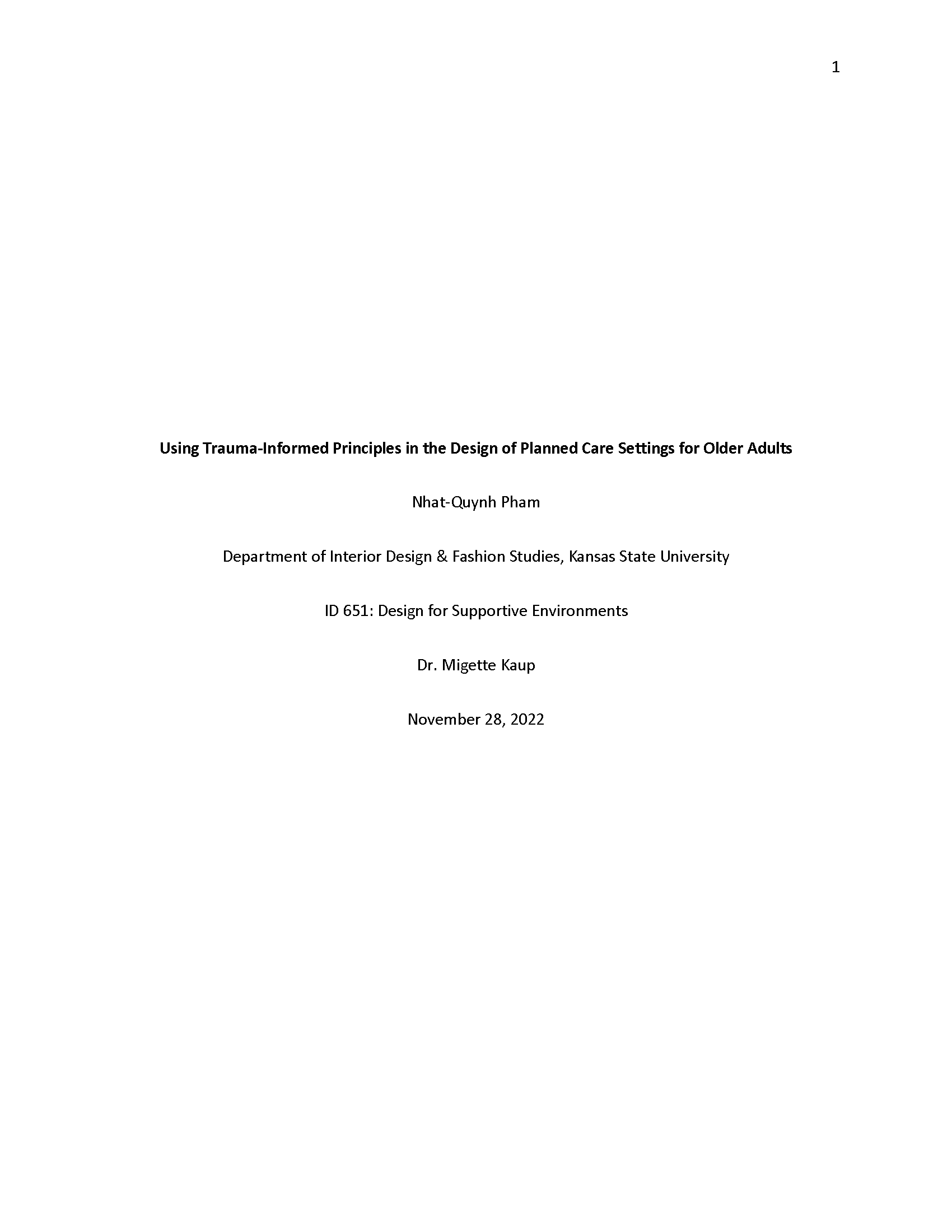 1

Using Trauma-Informed Principles in the Design of Planned Care Settings for Older Adults

Nhat-Quynh Pham

Department of Interior Design & Fashion Studies, Kansas State University

ID 651: Design for Supportive Environments

Dr. Migette Kaup

November 28, 2022